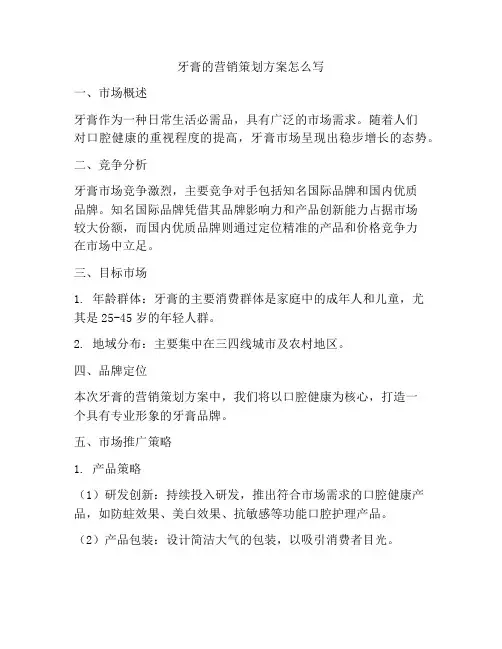 牙膏的营销策划方案怎么写

一、市场概述

牙膏作为一种日常生活必需品，具有广泛的市场需求。随着人们对口腔健康的重视程度的提高，牙膏市场呈现出稳步增长的态势。

二、竞争分析

牙膏市场竞争激烈，主要竞争对手包括知名国际品牌和国内优质品牌。知名国际品牌凭借其品牌影响力和产品创新能力占据市场较大份额，而国内优质品牌则通过定位精准的产品和价格竞争力在市场中立足。

三、目标市场

1. 年龄群体：牙膏的主要消费群体是家庭中的成年人和儿童，尤其是 25-45 岁的年轻人群。

2. 地域分布：主要集中在三四线城市及农村地区。

四、品牌定位

本次牙膏的营销策划方案中，我们将以口腔健康为核心，打造一个具有专业形象的牙膏品牌。

五、市场推广策略

1. 产品策略

（1）研发创新：持续投入研发，推出符合市场需求的口腔健康产品，如防蛀效果、美白效果、抗敏感等功能口腔护理产品。

（2）产品包装：设计简洁大气的包装，以吸引消费者目光。